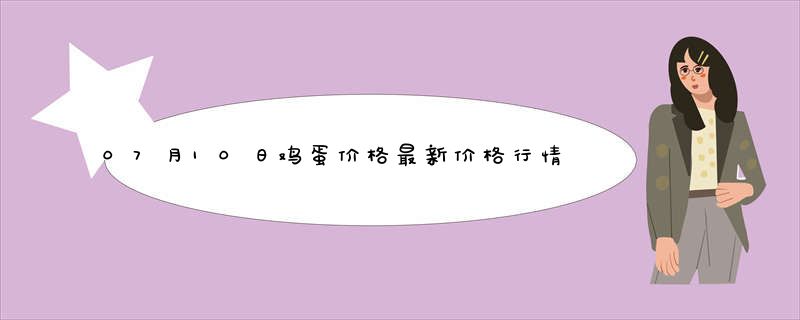 07月10日鸡蛋价格最新价格行情